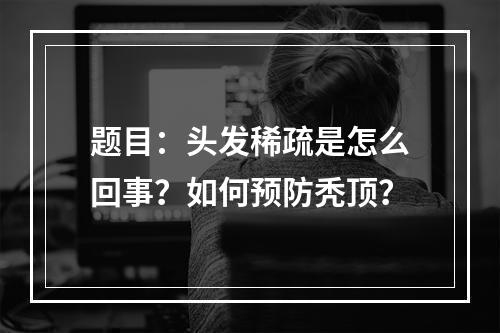 题目：头发稀疏是怎么回事？如何预防秃顶？